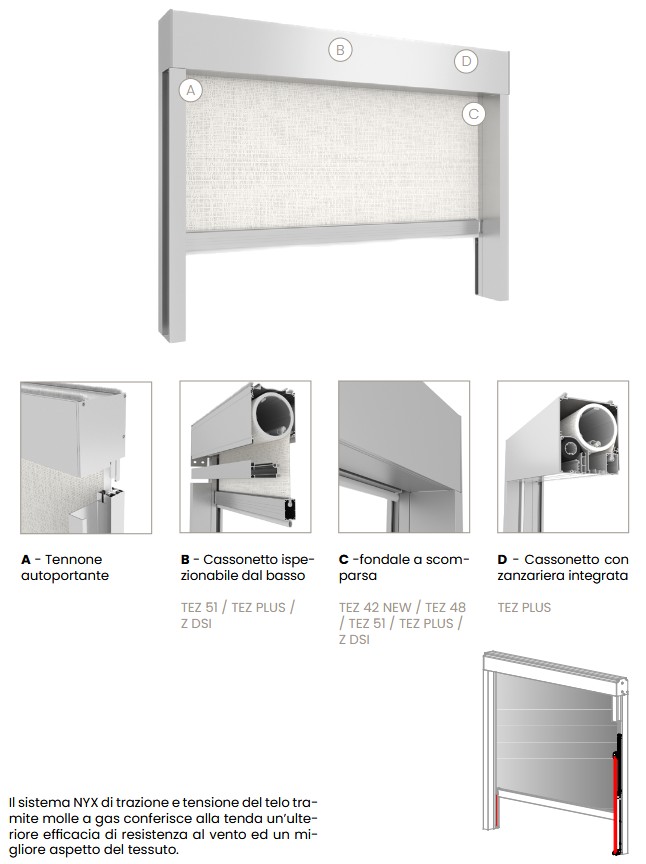 B

D

A

C

**A** - Tennone autoportante

**B** - Cassonetto ispezionabile dal basso

TEZ 51 / TEZ PLUS / Z DSI

**C** -fondale a scomparsa

TEZ 42 NEW / TEZ 48 / TEZ 51 / TEZ PLUS / Z DSI

**D** - Cassonetto con zanzariera integrata

TEZ PLUS

Il sistema NYX di trazione e tensione del telo tramite molle a gas conferisce alla tenda un'ulteriore efficacia di resistenza al vento ed un migliore aspetto del tessuto.